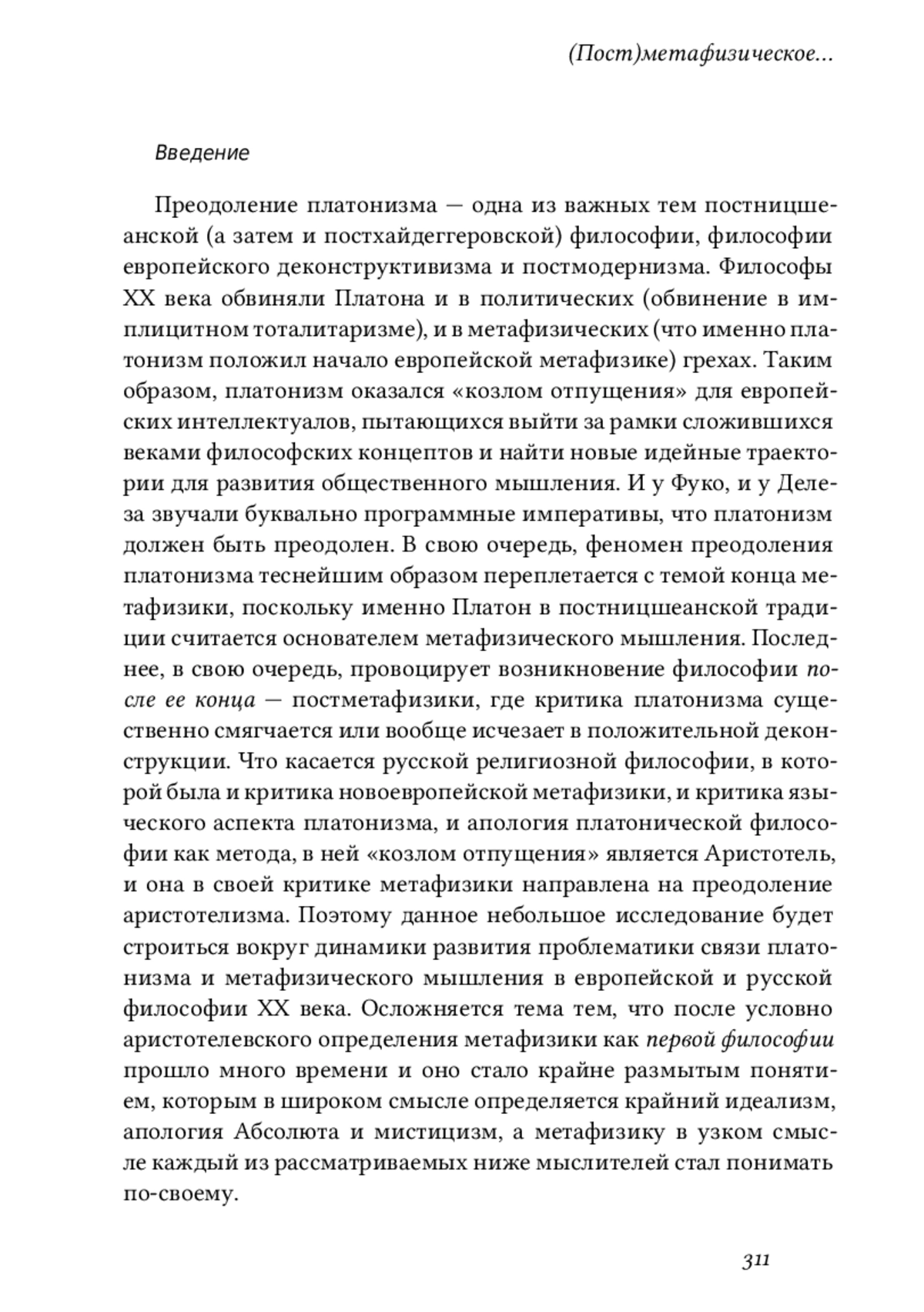 (Пост)метафизическое...

Введение

Преодоление платонизма — одна из важных тем постницшеанской (а затем и постхайдеггеровской) философии, философии европейского деконструктивизма и постмодернизма. Философы XX века обвиняли Платона и в политических (обвинение в имплицитном тоталитаризме), и в метафизических (что именно платонизм положил начало европейской метафизике) грехах. Таким образом, платонизм оказался «козлом отпущения» для европейских интеллектуалов, пытающихся выйти за рамки сложившихся веками философских концептов и найти новые идейные траектории для развития общественного мышления. И у Фуко, и у Делеза звучали буквально программные императивы, что платонизм должен быть преодолен. В свою очередь, феномен преодоления платонизма теснейшим образом переплетается с темой конца метафизики, поскольку именно Платон в постницшеанской традиции считается основателем метафизического мышления. Последнее, в свою очередь, провоцирует возникновение философии после ее конца — постметафизики, где критика платонизма существенно смягчается или вообще исчезает в положительной деконструкции. Что касается русской религиозной философии, в которой была и критика новоевропейской метафизики, и критика языческого аспекта платонизма, и апология платонической философии как метода, в ней «козлом отпущения» является Аристотель, и она в своей критике метафизики направлена на преодоление аристотелизма. Поэтому данное небольшое исследование будет строиться вокруг динамики развития проблематики связи платонизма и метафизического мышления в европейской и русской философии XX века. Осложняется тема тем, что после условно аристотелевского определения метафизики как первой философии прошло много времени и оно стало крайне размытым понятием, которым в широком смысле определяется крайний идеализм, апология Абсолюта и мистицизм, а метафизику в узком смысле каждый из рассматриваемых ниже мыслителей стал понимать по-своему.

311